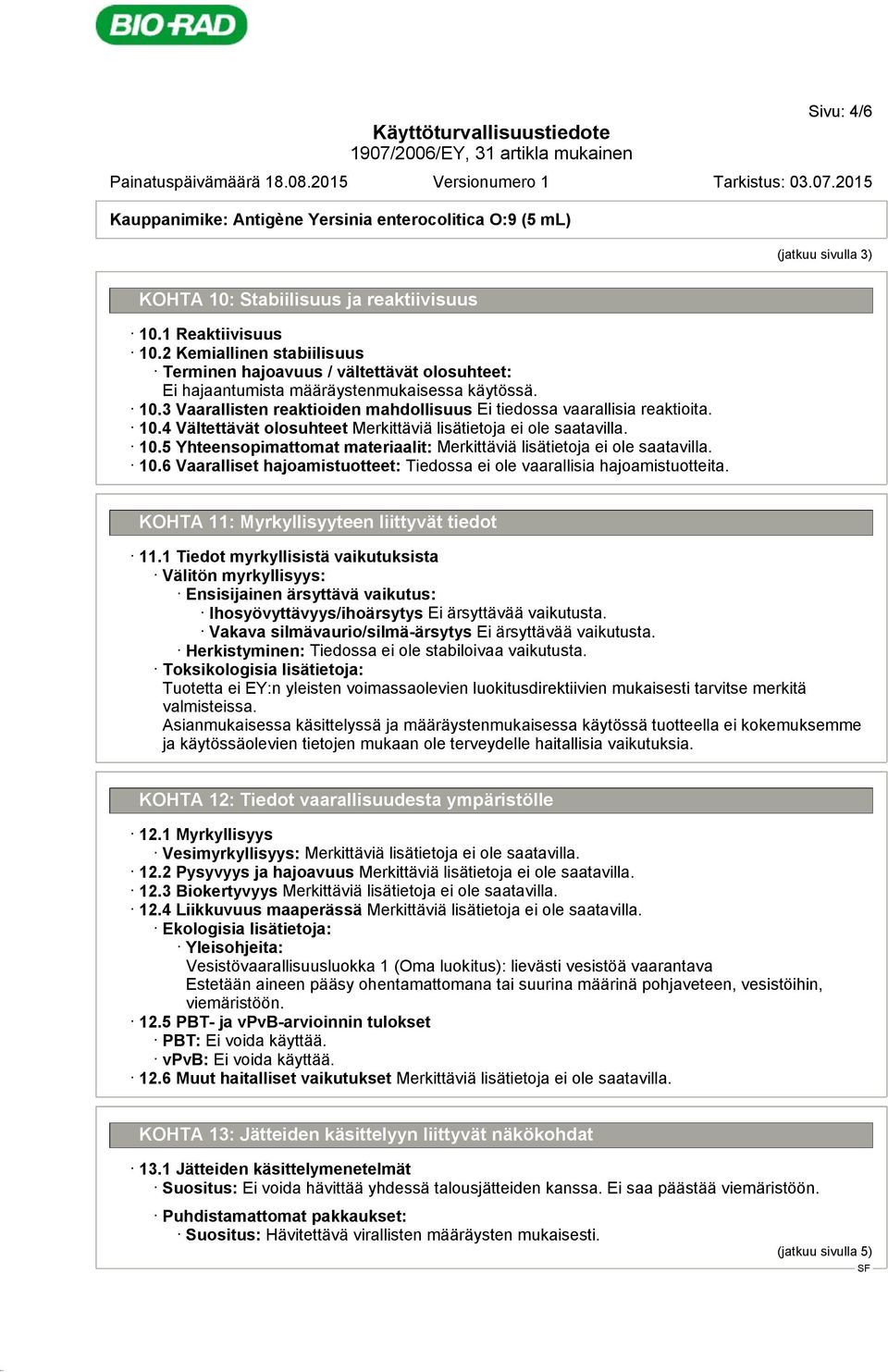 BIO-RAD

Sivu: 4/6

Käyttöturvallisuustiedote
1907/2006/EY, 31 artikla mukainen

Painatuspäivämäärä 18.08.2015 Versionumero 1 Tarkistus: 03.07.2015

Kauppanimike: Antigène Yersinia enterocolitica O:9 (5 mL)

(jatkuu sivulla 3)

KOHTA 10: Stabiilisuus ja reaktiivisuus

· 10.1 Reaktiivisuus
· 10.2 Kemiallinen stabiilisuus
· Terminen hajoavuus / vältettävät olosuhteet:
Ei hajaantumista määräystenmukaisessa käytössä.
· 10.3 Vaarallisten reaktioiden mahdollisuus Ei tiedossa vaarallisia reaktioita.
· 10.4 Vältettävät olosuhteet Merkittäviä lisätietoja ei ole saatavilla.
· 10.5 Yhteensopimattomat materiaalit: Merkittäviä lisätietoja ei ole saatavilla.
· 10.6 Vaaralliset hajoamistuotteet: Tiedossa ei ole vaarallisia hajoamistuotteita.

KOHTA 11: Myrkyllisyyteen liittyvät tiedot

· 11.1 Tiedot myrkyllisistä vaikutuksista
· Välitön myrkyllisyys:
· Ensisijainen ärsyttävä vaikutus:
· Ihosyövyttävyys/ihoärsytys Ei ärsyttävää vaikutusta.
· Vakava silmävaurio/silmä-ärsytys Ei ärsyttävää vaikutusta.
· Herkistyminen: Tiedossa ei ole stabiloivaa vaikutusta.
· Toksikologisia lisätietoja:
Tuotetta ei EY:n yleisten voimassaolevien luokitusdirektiivien mukaisesti tarvitse merkitä valmisteissa.
Asianmukaisessa käsittelyssä ja määräystenmukaisessa käytössä tuotteella ei kokemuksemme ja käytössäolevien tietojen mukaan ole terveydelle haitallisia vaikutuksia.

KOHTA 12: Tiedot vaarallisuudesta ympäristölle

· 12.1 Myrkyllisyys
· Vesimyrkyllisyys: Merkittäviä lisätietoja ei ole saatavilla.
· 12.2 Pysyvyys ja hajoavuus Merkittäviä lisätietoja ei ole saatavilla.
· 12.3 Biokertyvyys Merkittäviä lisätietoja ei ole saatavilla.
· 12.4 Liikkuvuus maaperässä Merkittäviä lisätietoja ei ole saatavilla.
· Ekologisia lisätietoja:
· Yleisohjeita:
Vesistövaarallisuusluokka 1 (Oma luokitus): lievästi vesistöä vaarantava
Estetään aineen pääsy ohentamattomana tai suurina määrinä pohjaveteen, vesistöihin, viemäristöön.
· 12.5 PBT- ja vPvB-arvioinnin tulokset
· PBT: Ei voida käyttää.
· vPvB: Ei voida käyttää.
· 12.6 Muut haitalliset vaikutukset Merkittäviä lisätietoja ei ole saatavilla.

KOHTA 13: Jätteiden käsittelyyn liittyvät näkökohdat

· 13.1 Jätteiden käsittelymenetelmät
· Suositus: Ei voida hävittää yhdessä talousjätteiden kanssa. Ei saa päästää viemäristöön.

· Puhdistamattomat pakkaukset:
· Suositus: Hävitettävä virallisten määräysten mukaisesti.

(jatkuu sivulla 5)
SF